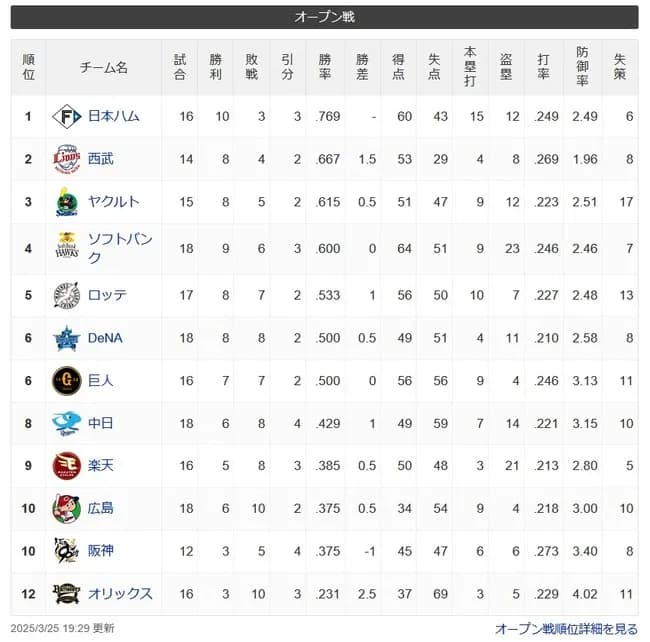 オープン戦

| 順位 | チーム名 | 試合 | 勝利 | 敗戦 | 引分 | 勝率 | 勝差 | 得点 | 失点 | 本塁打 | 盗塁 | 打率 | 防御率 | 失策 |
|---|---|---|---|---|---|---|---|---|---|---|---|---|---|---|
| 1 | 日本ハム | 16 | 10 | 3 | 3 | .769 | - | 60 | 43 | 15 | 12 | .249 | 2.49 | 6 |
| 2 | 西武 | 14 | 8 | 4 | 2 | .667 | 1.5 | 53 | 29 | 4 | 8 | .269 | 1.96 | 8 |
| 3 | ヤクルト | 15 | 8 | 5 | 2 | .615 | 0.5 | 51 | 47 | 9 | 12 | .223 | 2.51 | 17 |
| 4 | ソフトバンク | 18 | 9 | 6 | 3 | .600 | 0 | 64 | 51 | 9 | 23 | .246 | 2.46 | 7 |
| 5 | ロッテ | 17 | 8 | 7 | 2 | .533 | 1 | 56 | 50 | 10 | 7 | .227 | 2.48 | 13 |
| 6 | DeNA | 18 | 8 | 8 | 2 | .500 | 0.5 | 49 | 51 | 4 | 11 | .210 | 2.58 | 8 |
| 6 | 巨人 | 16 | 7 | 7 | 2 | .500 | 0 | 56 | 56 | 9 | 4 | .246 | 3.13 | 11 |
| 8 | 中日 | 18 | 6 | 8 | 4 | .429 | 1 | 49 | 59 | 7 | 14 | .221 | 3.15 | 10 |
| 9 | 楽天 | 16 | 5 | 8 | 3 | .385 | 0.5 | 50 | 48 | 3 | 21 | .213 | 2.80 | 5 |
| 10 | 広島 | 18 | 6 | 10 | 2 | .375 | 0.5 | 34 | 54 | 9 | 4 | .218 | 3.00 | 10 |
| 10 | 阪神 | 12 | 3 | 5 | 4 | .375 | -1 | 45 | 47 | 6 | 6 | .273 | 3.40 | 8 |
| 12 | オリックス | 16 | 3 | 10 | 3 | .231 | 2.5 | 37 | 69 | 3 | 5 | .229 | 4.02 | 11 |

2025/3/25 19:29 更新

オープン戦順位詳細を見る